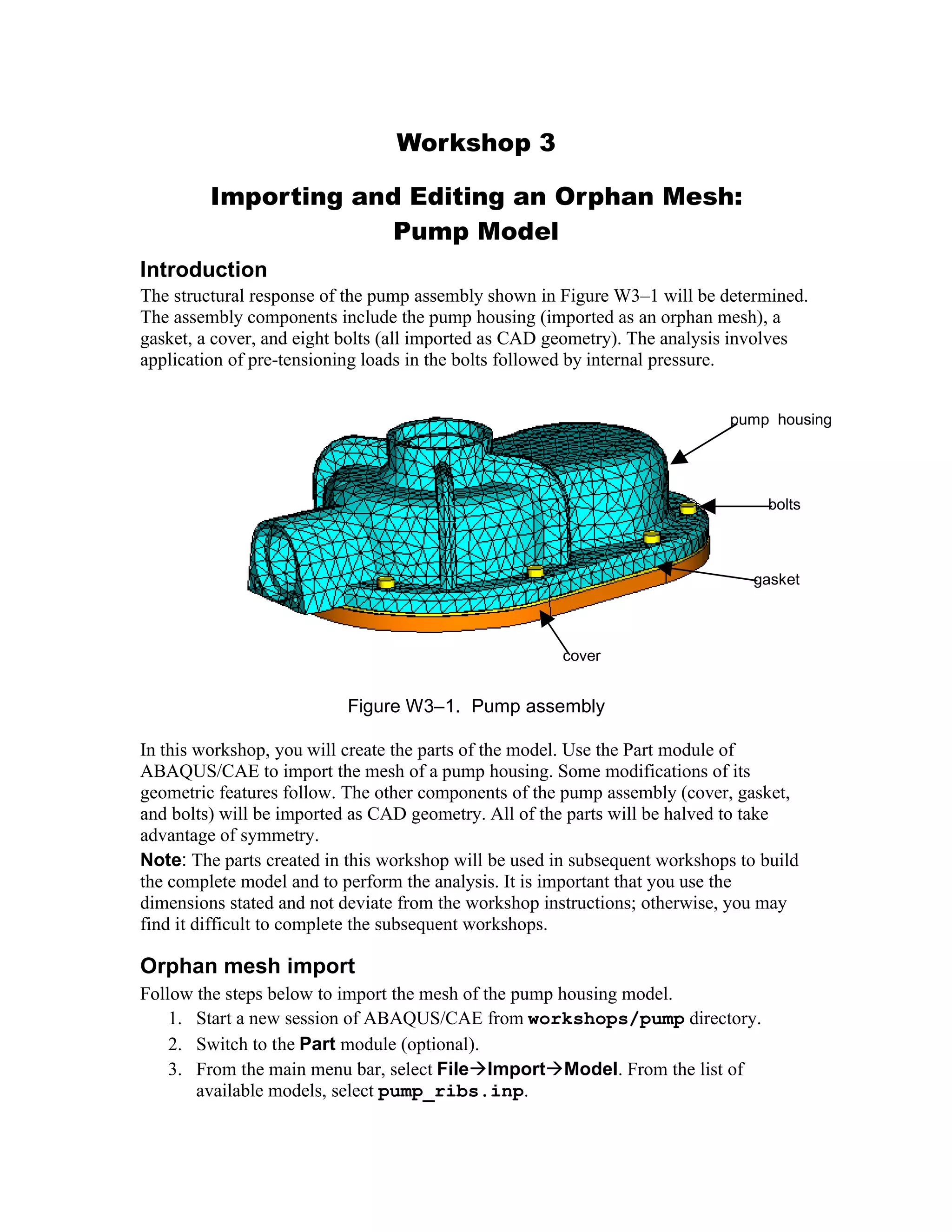 Workshop 3

Importing and Editing an Orphan Mesh: Pump Model

Introduction

The structural response of the pump assembly shown in Figure W3–1 will be determined. The assembly components include the pump housing (imported as an orphan mesh), a gasket, a cover, and eight bolts (all imported as CAD geometry). The analysis involves application of pre-tensioning loads in the bolts followed by internal pressure.

pump housing

bolts

gasket

cover

Figure W3–1. Pump assembly

In this workshop, you will create the parts of the model. Use the Part module of ABAQUS/CAE to import the mesh of a pump housing. Some modifications of its geometric features follow. The other components of the pump assembly (cover, gasket, and bolts) will be imported as CAD geometry. All of the parts will be halved to take advantage of symmetry.

Note: The parts created in this workshop will be used in subsequent workshops to build the complete model and to perform the analysis. It is important that you use the dimensions stated and not deviate from the workshop instructions; otherwise, you may find it difficult to complete the subsequent workshops.

Orphan mesh import

Follow the steps below to import the mesh of the pump housing model.

1. Start a new session of ABAQUS/CAE from workshops/pump directory.
2. Switch to the Part module (optional).
3. From the main menu bar, select File→Import→Model. From the list of available models, select pump_ribs.inp.